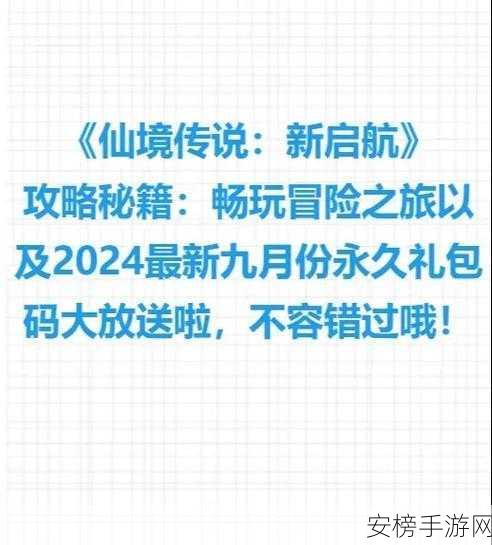 《仙境传说：新启航》攻略秘籍：畅玩冒险之旅以及2024最新九月份永久礼包码大放送啦，不容错过哦！

安榜手游网